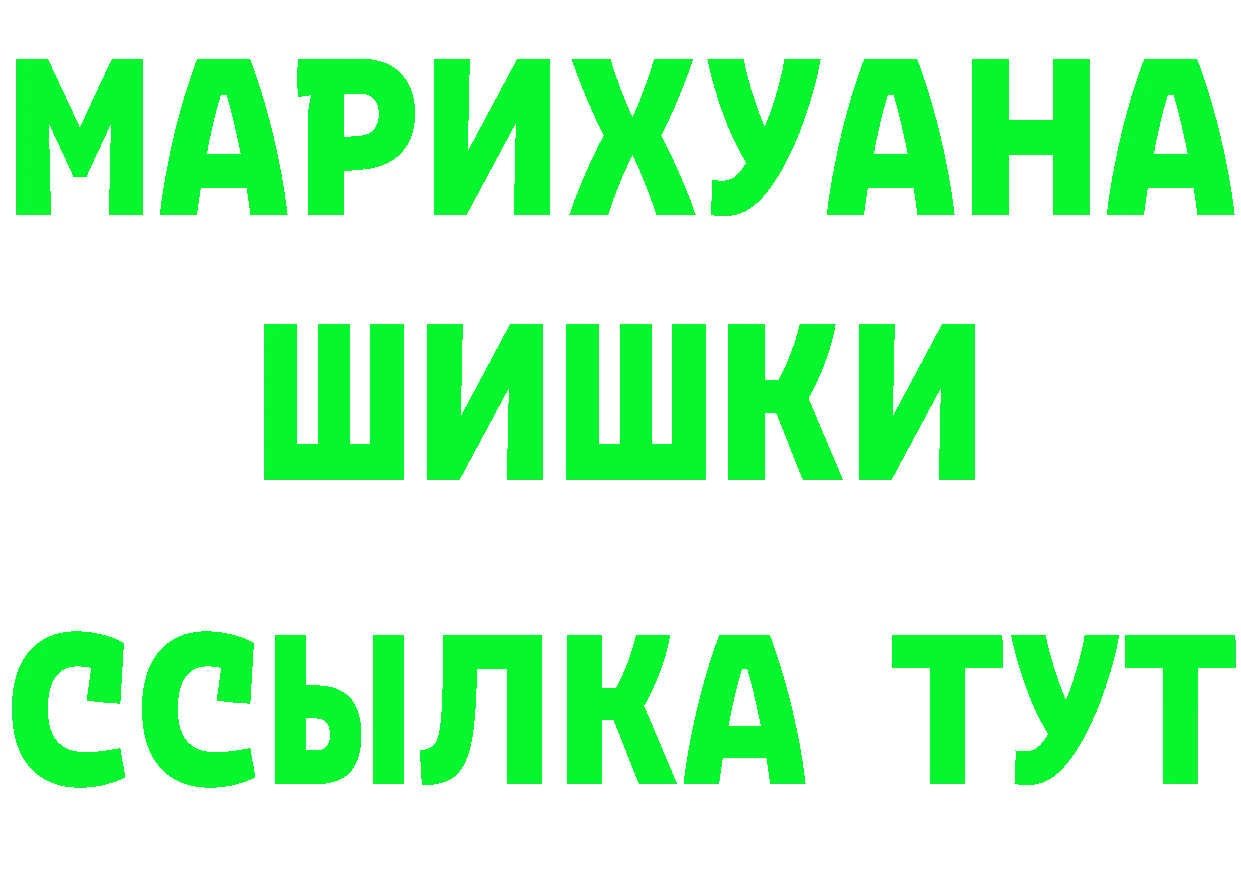 МАРИХУАНА
ШИШКИ
ССЫЛКА ТУТ